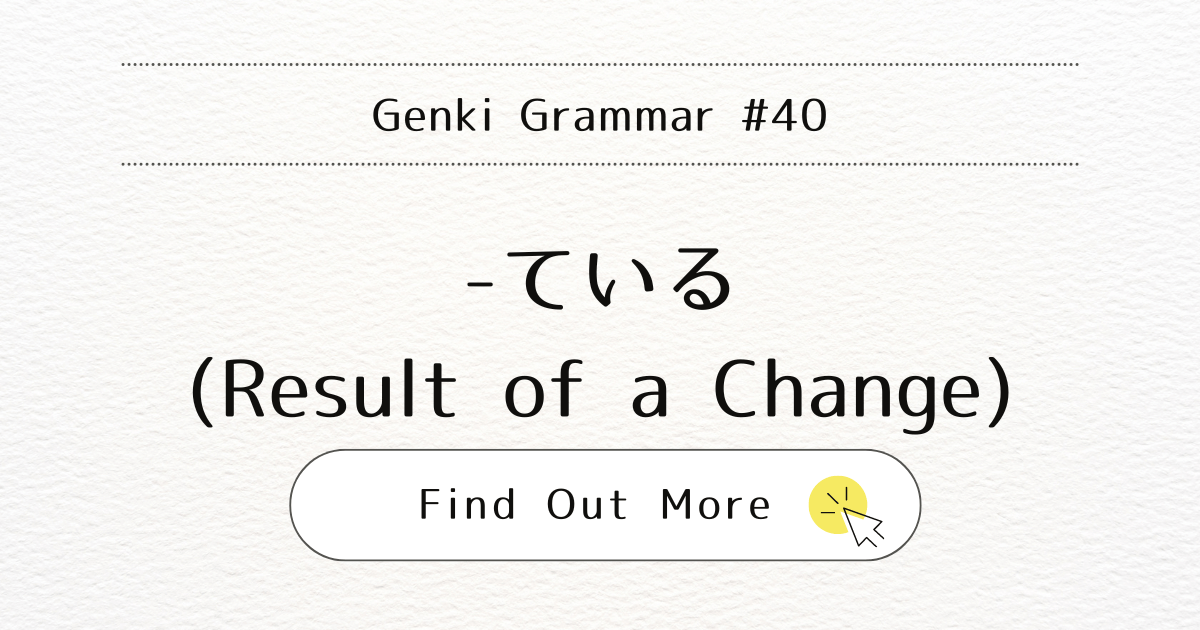 Genki Grammar #40

-ている
(Result of a Change)

Find Out More